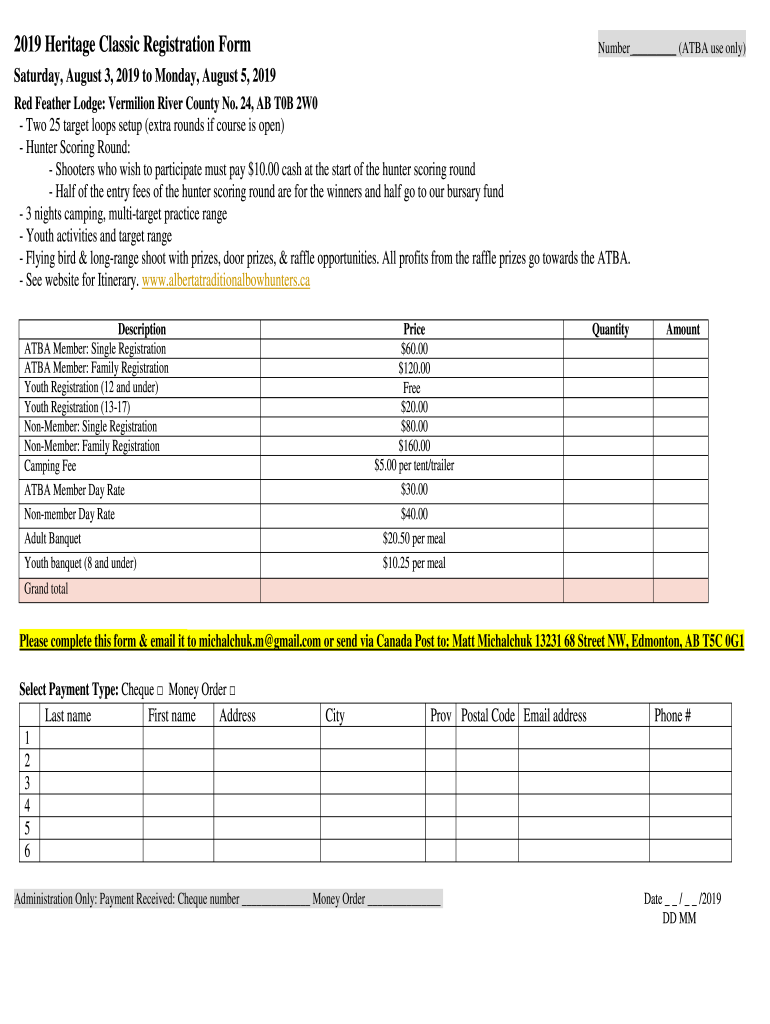 2019 Heritage Classic Registration Form

Number ________ (ATBA use only)

Saturday, August 3, 2019 to Monday, August 5, 2019

Red Feather Lodge: Vermilion River County No. 24, AB T0B 2W0

- Two 25 target loops setup (extra rounds if course is open)
- Hunter Scoring Round:
- Shooters who wish to participate must pay $10.00 cash at the start of the hunter scoring round
- Half of the entry fees of the hunter scoring round are for the winners and half go to our bursary fund
- 3 nights camping, multi-target practice range
- Youth activities and target range
- Flying bird & long-range shoot with prizes, door prizes, & raffle opportunities. All profits from the raffle prizes go towards the ATBA.
- See website for Itinerary. www.albertatraditionalbowhunters.ca

| Description | Price | Quantity | Amount |
|---|---|---|---|
| ATBA Member: Single Registration | $60.00 | | |
| ATBA Member: Family Registration | $120.00 | | |
| Youth Registration (12 and under) | Free | | |
| Youth Registration (13-17) | $20.00 | | |
| Non-Member: Single Registration | $80.00 | | |
| Non-Member: Family Registration | $160.00 | | |
| Camping Fee | $5.00 per tent/trailer | | |
| ATBA Member Day Rate | $30.00 | | |
| Non-member Day Rate | $40.00 | | |
| Adult Banquet | $20.50 per meal | | |
| Youth banquet (8 and under) | $10.25 per meal | | |
| Grand total | | | |

Please complete this form & email it to michalchuk.m@gmail.com or send via Canada Post to: Matt Michalchuk 13231 68 Street NW, Edmonton, AB T5C 0G1

Select Payment Type: Cheque □ Money Order □

| | Last name | First name | Address | City | Prov | Postal Code | Email address | Phone # |
|---|---|---|---|---|---|---|---|---|
| 1 | | | | | | | | |
| 2 | | | | | | | | |
| 3 | | | | | | | | |
| 4 | | | | | | | | |
| 5 | | | | | | | | |
| 6 | | | | | | | | |

Administration Only: Payment Received: Cheque number ____________ Money Order _____________

Date _ _ / _ _ /2019
DD MM